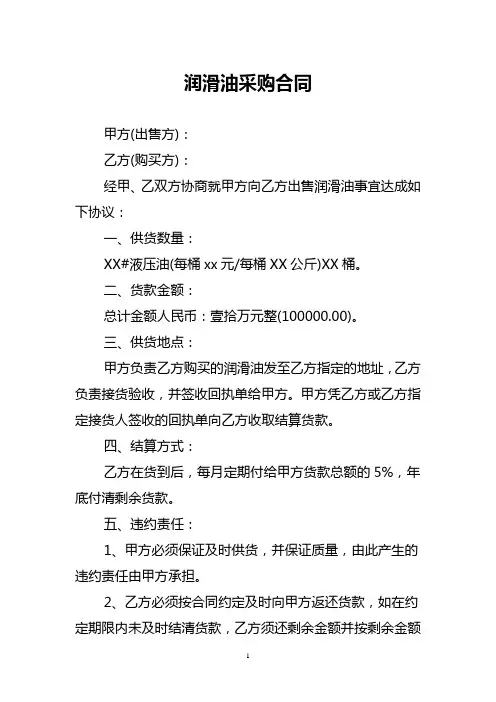 润滑油采购合同

甲方(出售方)：

乙方(购买方)：

经甲、乙双方协商就甲方向乙方出售润滑油事宜达成如下协议：

一、供货数量：

XX#液压油(每桶 xx 元/每桶 XX 公斤)XX 桶。

二、货款金额：

总计金额人民币：壹拾万元整(100000.00)。

三、供货地点：

甲方负责乙方购买的润滑油发至乙方指定的地址，乙方负责接货验收，并签收回执单给甲方。甲方凭乙方或乙方指定接货人签收的回执单向乙方收取结算货款。

四、结算方式：

乙方在货到后，每月定期付给甲方货款总额的 5%，年底付清剩余货款。

五、违约责任：

1、甲方必须保证及时供货，并保证质量，由此产生的违约责任由甲方承担。

2、乙方必须按合同约定及时向甲方返还货款，如在约定期限内未及时结清货款，乙方须还剩余金额并按剩余金额

1